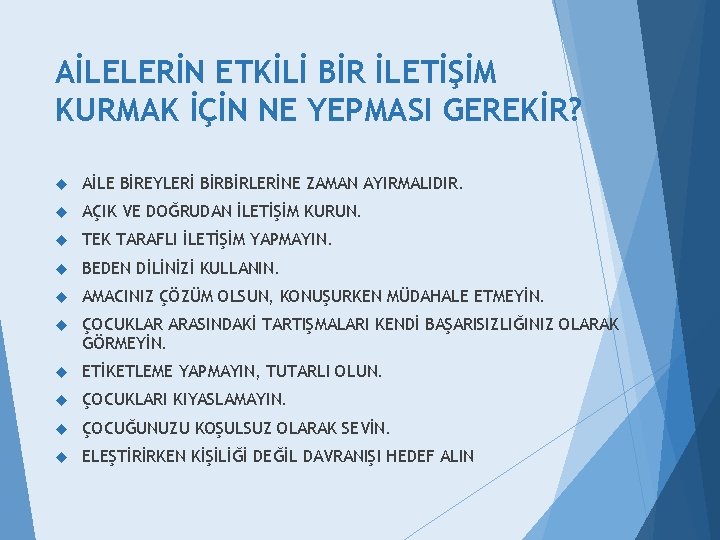 AİLELERİN ETKİLİ BİR İLETİŞİM KURMAK İÇİN NE YEPMASI GEREKİR?

• AİLE BİREYLERİ BİRBİRLERİNE ZAMAN AYIRMALIDIR.
• AÇIK VE DOĞRUDAN İLETİŞİM KURUN.
• TEK TARAFLI İLETİŞİM YAPMAYIN.
• BEDEN DİLİNİZİ KULLANIN.
• AMACINIZ ÇÖZÜM OLSUN, KONUŞURKEN MÜDAHALE ETMEYİN.
• ÇOCUKLAR ARASINDAKİ TARTIŞMALARI KENDİ BAŞARISIZLIĞINIZ OLARAK GÖRMEYİN.
• ETİKETLEME YAPMAYIN, TUTARLI OLUN.
• ÇOCUKLARI KIYASLAMAYIN.
• ÇOCUĞUNUZU KOŞULSUZ OLARAK SEVİN.
• ELEŞTİRİRKEN KİŞİLİĞİ DEĞİL DAVRANIŞI HEDEF ALIN